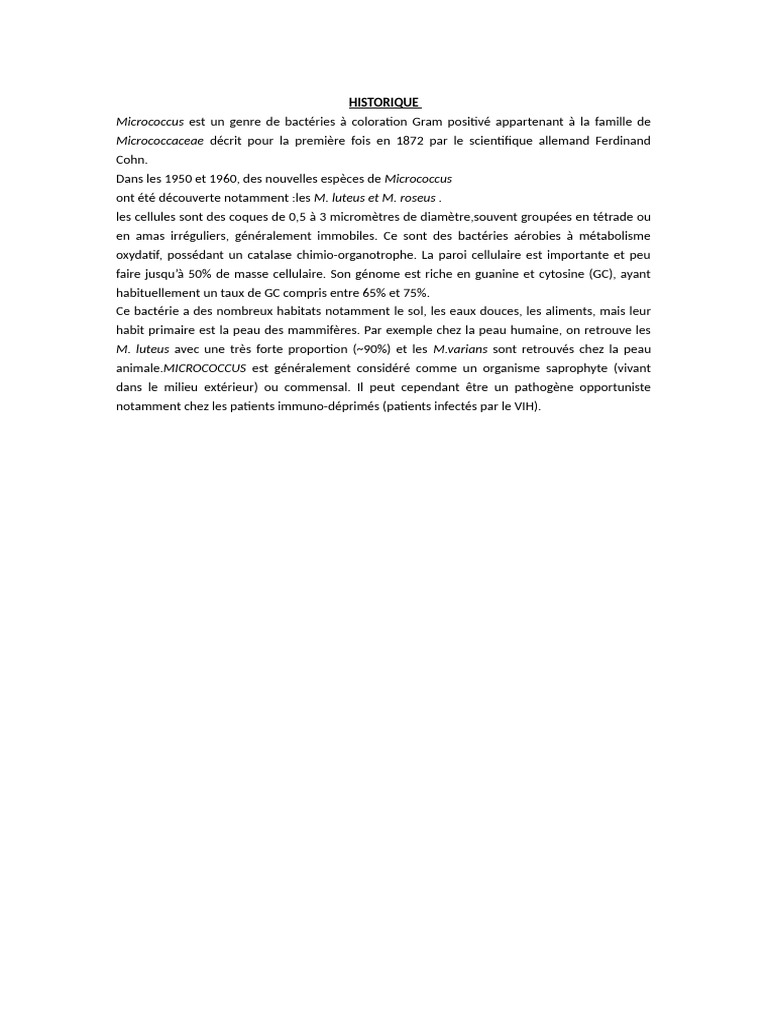 HISTORIQUE

Micrococcus est un genre de bactéries à coloration Gram positivé appartenant à la famille de Micrococcaceae décrit pour la première fois en 1872 par le scientifique allemand Ferdinand Cohn.

Dans les 1950 et 1960, des nouvelles espèces de Micrococcus ont été découverte notamment :les M. luteus et M. roseus .

les cellules sont des coques de 0,5 à 3 micromètres de diamètre,souvent groupées en tétrade ou en amas irréguliers, généralement immobiles. Ce sont des bactéries aérobies à métabolisme oxydatif, possédant un catalase chimio-organotrophe. La paroi cellulaire est importante et peu faire jusqu'à 50% de masse cellulaire. Son génome est riche en guanine et cytosine (GC), ayant habituellement un taux de GC compris entre 65% et 75%.

Ce bactérie a des nombreux habitats notamment le sol, les eaux douces, les aliments, mais leur habit primaire est la peau des mammifères. Par exemple chez la peau humaine, on retrouve les M. luteus avec une très forte proportion (~90%) et les M.varians sont retrouvés chez la peau animale.MICROCOCCUS est généralement considéré comme un organisme saprophyte (vivant dans le milieu extérieur) ou commensal. Il peut cependant être un pathogène opportuniste notamment chez les patients immuno-déprimés (patients infectés par le VIH).